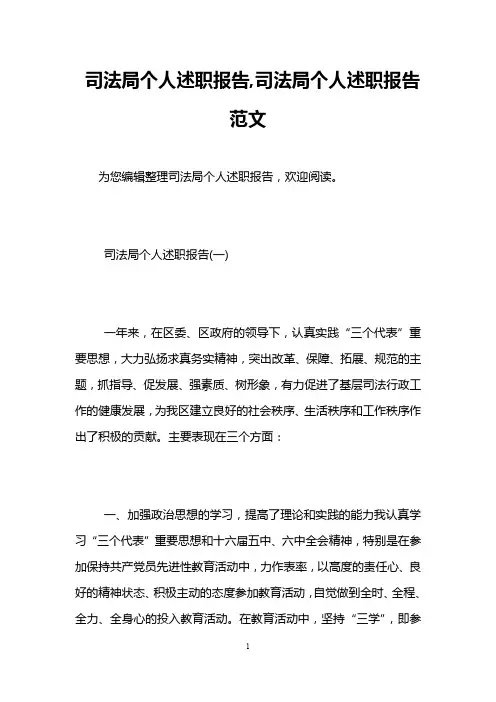 司法局个人述职报告,司法局个人述职报告范文

为您编辑整理司法局个人述职报告，欢迎阅读。

司法局个人述职报告(一)

一年来，在区委、区政府的领导下，认真实践“三个代表”重要思想，大力弘扬求真务实精神，突出改革、保障、拓展、规范的主题，抓指导、促发展、强素质、树形象，有力促进了基层司法行政工作的健康发展，为我区建立良好的社会秩序、生活秩序和工作秩序作出了积极的贡献。主要表现在三个方面：

一、加强政治思想的学习，提高了理论和实践的能力我认真学习“三个代表”重要思想和十六届五中、六中全会精神，特别是在参加保持共产党员先进性教育活动中，力作表率，以高度的责任心、良好的精神状态、积极主动的态度参加教育活动，自觉做到全时、全程、全力、全身心的投入教育活动。在教育活动中，坚持“三学”，即参

1